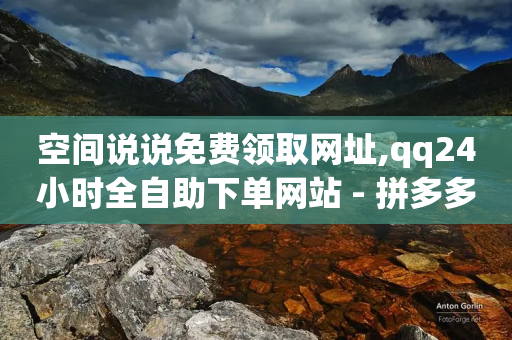 空间说说免费领取网址,qq24小时全自助下单网站 - 拼多多

Anton Gorlin
FotoForge.net